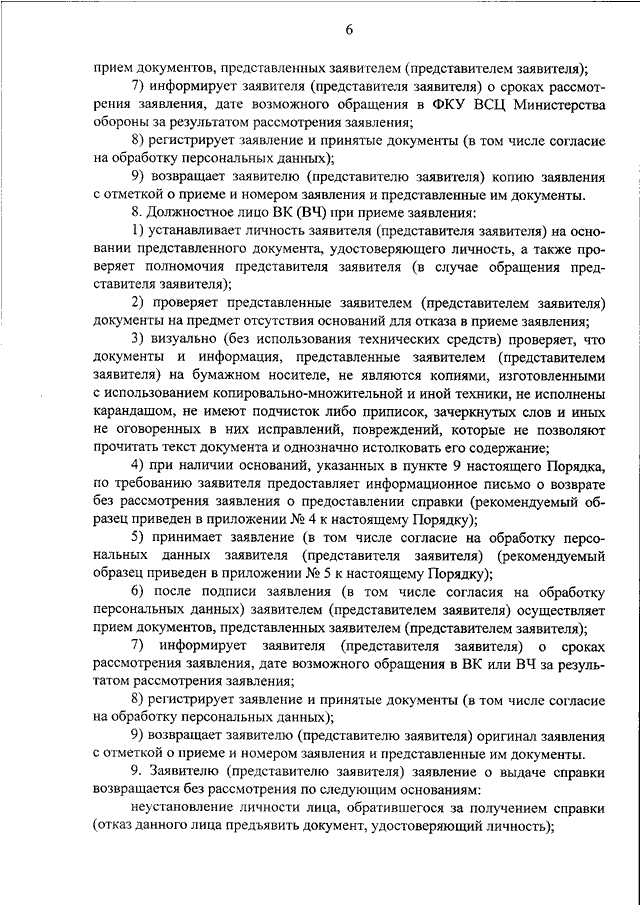 6

прием документов, представленных заявителем (представителем заявителя);

7) информирует заявителя (представителя заявителя) о сроках рассмотрения заявления, дате возможного обращения в ФКУ ВСЦ Министерства обороны за результатом рассмотрения заявления;

8) регистрирует заявление и принятые документы (в том числе согласие на обработку персональных данных);

9) возвращает заявителю (представителю заявителя) копию заявления с отметкой о приеме и номером заявления и представленные им документы.

8. Должностное лицо ВК (ВЧ) при приеме заявления:

1) устанавливает личность заявителя (представителя заявителя) на основании представленного документа, удостоверяющего личность, а также проверяет полномочия представителя заявителя (в случае обращения представителя заявителя);

2) проверяет представленные заявителем (представителем заявителя) документы на предмет отсутствия оснований для отказа в приеме заявления;

3) визуально (без использования технических средств) проверяет, что документы и информация, представленные заявителем (представителем заявителя) на бумажном носителе, не являются копиями, изготовленными с использованием копировально-множительной и иной техники, не исполнены карандашом, не имеют подчисток либо приписок, зачеркнутых слов и иных не оговоренных в них исправлений, повреждений, которые не позволяют прочитать текст документа и однозначно истолковать его содержание;

4) при наличии оснований, указанных в пункте 9 настоящего Порядка, по требованию заявителя предоставляет информационное письмо о возврате без рассмотрения заявления о предоставлении справки (рекомендуемый образец приведен в приложении № 4 к настоящему Порядку);

5) принимает заявление (в том числе согласие на обработку персональных данных заявителя (представителя заявителя) (рекомендуемый образец приведен в приложении № 5 к настоящему Порядку);

6) после подписи заявления (в том числе согласия на обработку персональных данных) заявителем (представителем заявителя) осуществляет прием документов, представленных заявителем (представителем заявителя);

7) информирует заявителя (представителя заявителя) о сроках рассмотрения заявления, дате возможного обращения в ВК или ВЧ за результатом рассмотрения заявления;

8) регистрирует заявление и принятые документы (в том числе согласие на обработку персональных данных);

9) возвращает заявителю (представителю заявителя) оригинал заявления с отметкой о приеме и номером заявления и представленные им документы.

9. Заявителю (представителю заявителя) заявление о выдаче справки возвращается без рассмотрения по следующим основаниям:

неустановление личности лица, обратившегося за получением справки (отказ данного лица предъявить документ, удостоверяющий личность);